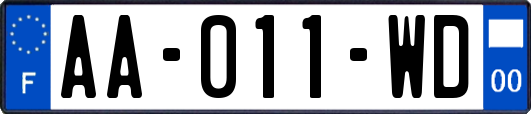 F

AA-011-WD

00